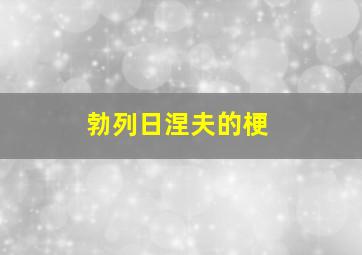 勃列日涅夫的梗